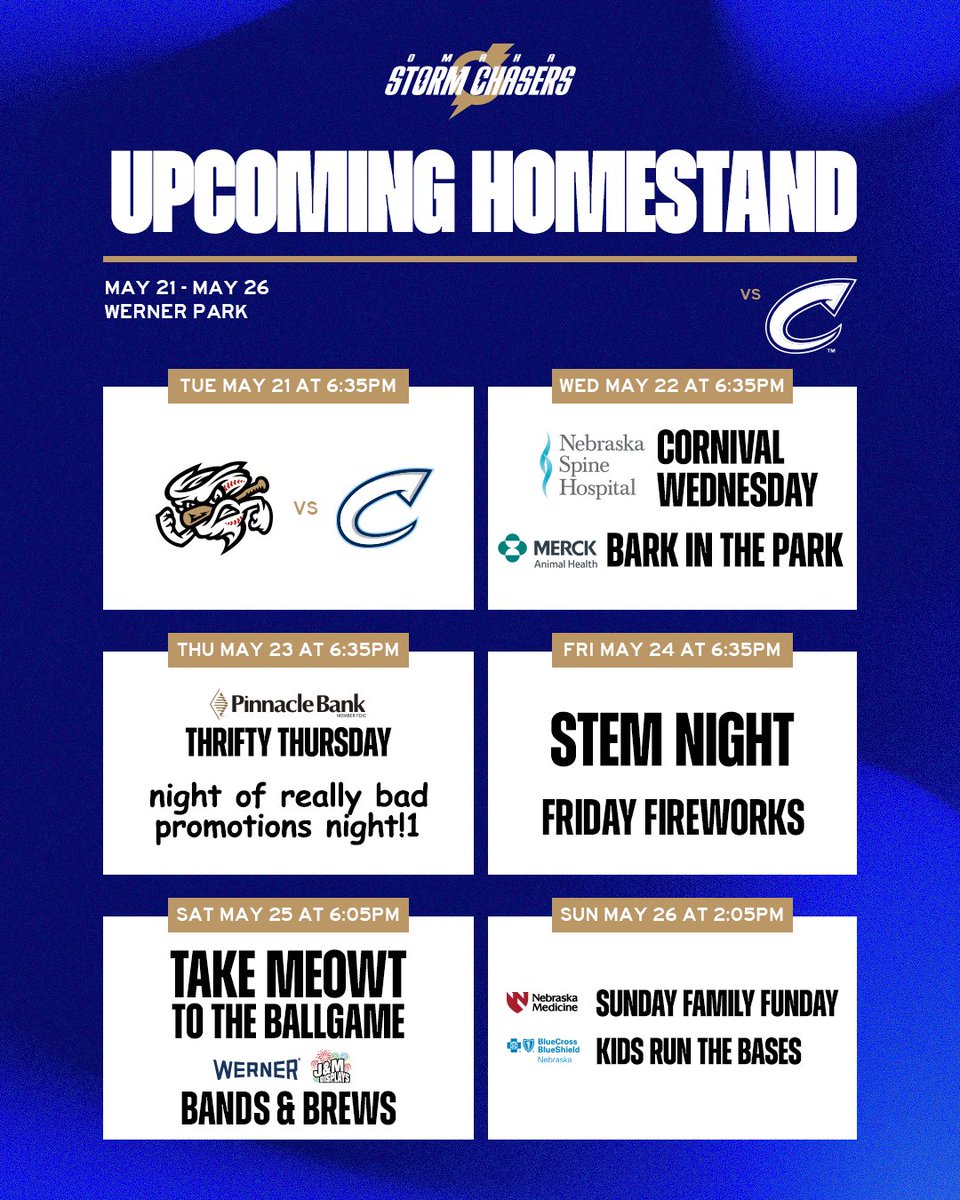 OMAHA
STORM CHASERS

UPCOMING HOMESTAND

MAY 21 - MAY 26
WERNER PARK

VS

TUE MAY 21 AT 6:35PM

VS

WED MAY 22 AT 6:35PM

Nebraska Spine Hospital

CORNIVAL WEDNESDAY

MERCK Animal Health

BARK IN THE PARK

THU MAY 23 AT 6:35PM

Pinnacle Bank MEMBER FDIC

THRIFTY THURSDAY

night of really bad promotions night!1

FRI MAY 24 AT 6:35PM

STEM NIGHT

FRIDAY FIREWORKS

SAT MAY 25 AT 6:05PM

TAKE MEOWT TO THE BALLGAME

WERNER

J&M DISPLAYS

BANDS & BREWS

SUN MAY 26 AT 2:05PM

Nebraska Medicine

SUNDAY FAMILY FUNDAY

BlueCross BlueShield Nebraska

KIDS RUN THE BASES